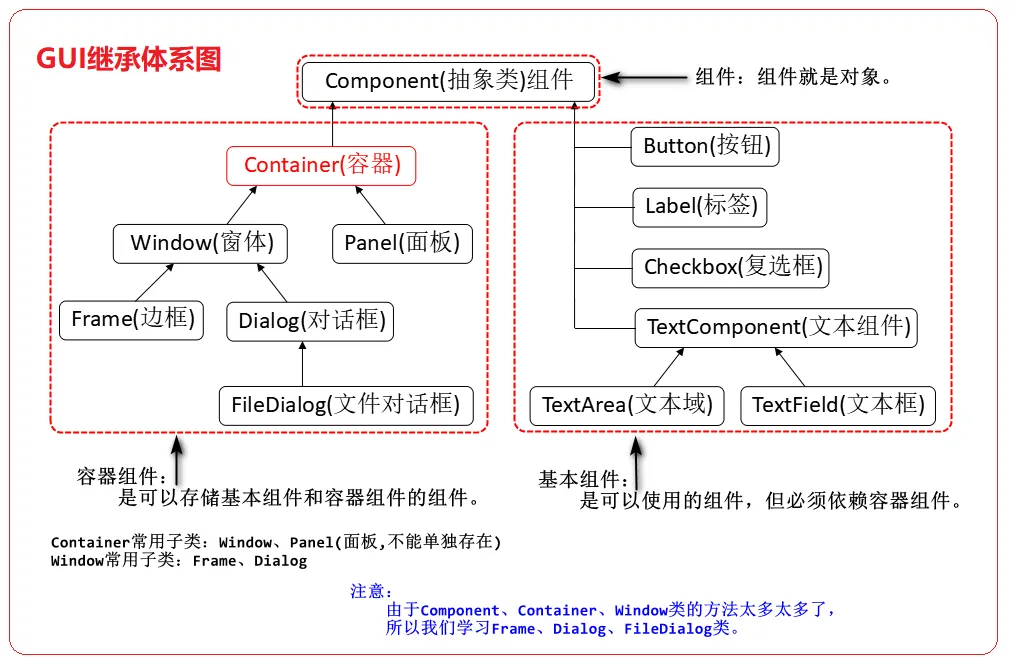 GUI继承体系图

Component(抽象类)组件

组件：组件就是对象。

Container(容器)

Window(窗体)

Panel(面板)

Frame(边框)

Dialog(对话框)

FileDialog(文件对话框)

Button(按钮)

Label(标签)

Checkbox(复选框)

TextComponent(文本组件)

TextArea(文本域)

TextField(文本框)

容器组件：
是可以存储基本组件和容器组件的组件。

基本组件：
是可以使用的组件，但必须依赖容器组件。

Container常用子类：Window、Panel(面板,不能单独存在)
Window常用子类：Frame、Dialog

注意：
由于Component、Container、Window类的方法太多太多了，
所以我们学习Frame、Dialog、FileDialog类。